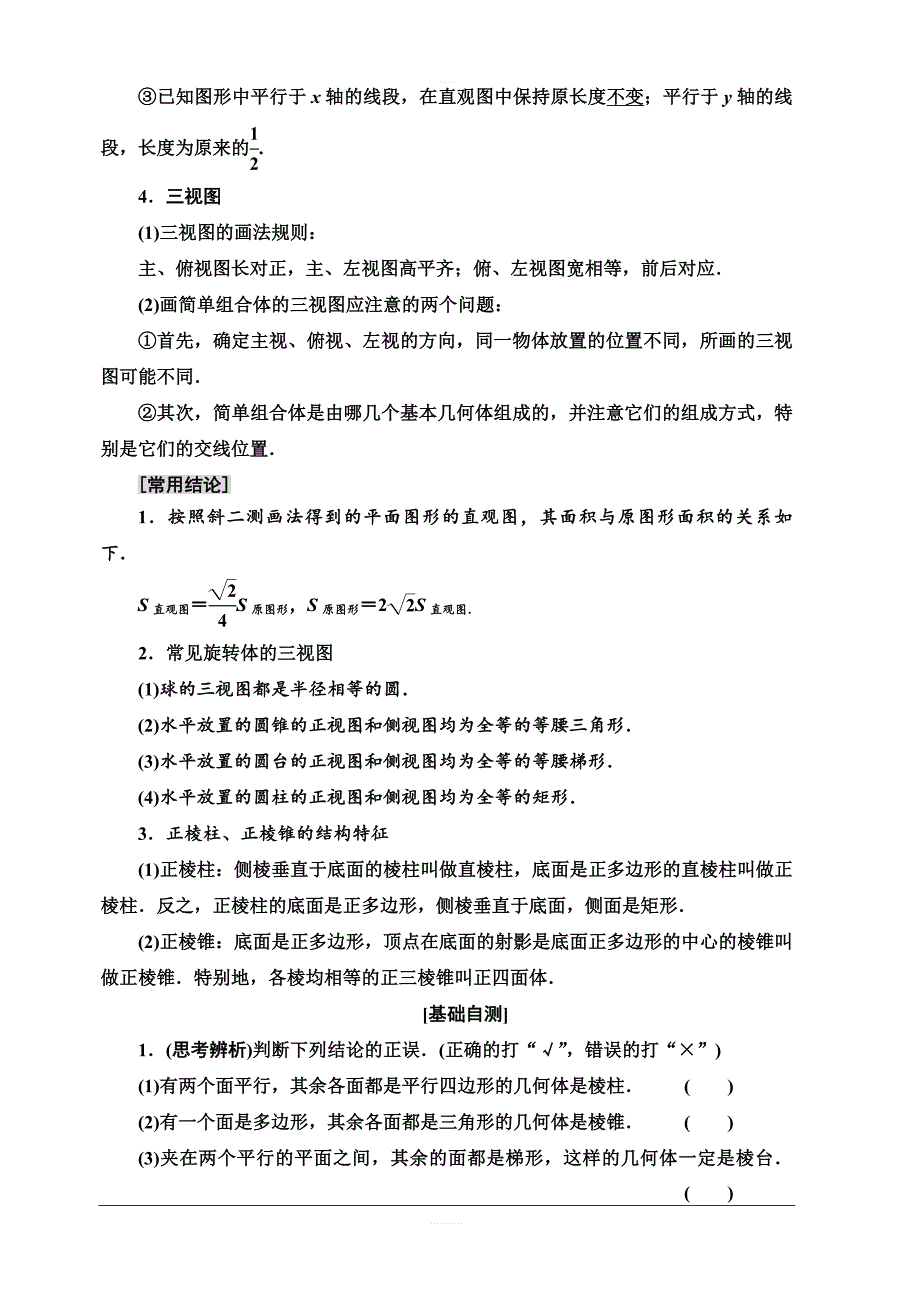 ③已知图形中平行于 $x$ 轴的线段，在直观图中保持原长度不变；平行于 $y$ 轴的线段，长度为原来的$\frac{1}{2}$.

4．三视图

(1)三视图的画法规则：

主、俯视图长对正，主、左视图高平齐；俯、左视图宽相等，前后对应.

(2)画简单组合体的三视图应注意的两个问题：

①首先，确定主视、俯视、左视的方向，同一物体放置的位置不同，所画的三视图可能不同.

②其次，简单组合体是由哪几个基本几何体组成的，并注意它们的组成方式，特别是它们的交线位置.

[常用结论]

1．按照斜二测画法得到的平面图形的直观图，其面积与原图形面积的关系如下.

$S_{直观图}=\frac{\sqrt{2}}{4}S_{原图形}$，$S_{原图形}=2\sqrt{2}S_{直观图}$.

2．常见旋转体的三视图

(1)球的三视图都是半径相等的圆.

(2)水平放置的圆锥的正视图和侧视图均为全等的等腰三角形.

(3)水平放置的圆台的正视图和侧视图均为全等的等腰梯形.

(4)水平放置的圆柱的正视图和侧视图均为全等的矩形.

3．正棱柱、正棱锥的结构特征

(1)正棱柱：侧棱垂直于底面的棱柱叫做直棱柱，底面是正多边形的直棱柱叫做正棱柱．反之，正棱柱的底面是正多边形，侧棱垂直于底面，侧面是矩形.

(2)正棱锥：底面是正多边形，顶点在底面的射影是底面正多边形的中心的棱锥叫做正棱锥．特别地，各棱均相等的正三棱锥叫正四面体.

[基础自测]

1．(思考辨析)判断下列结论的正误．(正确的打“√”，错误的打“×”)

(1)有两个面平行，其余各面都是平行四边形的几何体是棱柱． ( )

(2)有一个面是多边形，其余各面都是三角形的几何体是棱锥． ( )

(3)夹在两个平行的平面之间，其余的面都是梯形，这样的几何体一定是棱台．

( )